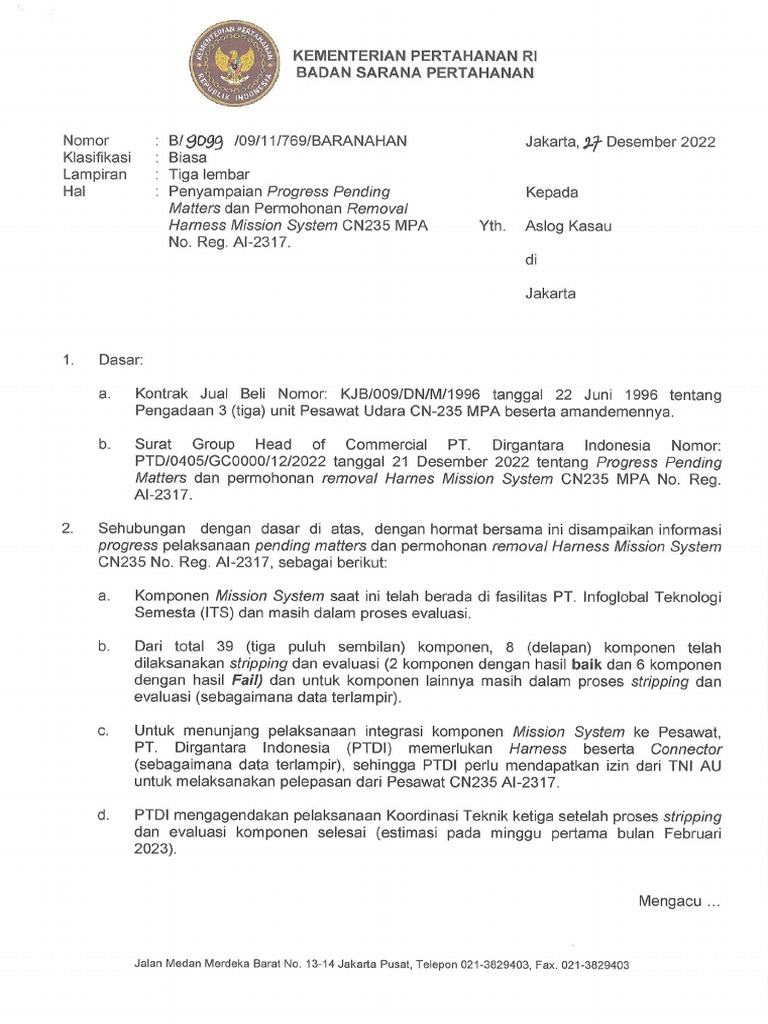 KEMENTERIAN PERTAHANAN RI
BADAN SARANA PERTAHANAN

Nomor : B/ 9099 /09/11/769/BARANAHAN
Klasifikasi : Biasa
Lampiran : Tiga lembar
Hal : Penyampaian Progress Pending Matters dan Permohonan Removal Harness Mission System CN235 MPA No. Reg. AI-2317.

Jakarta, 27 Desember 2022

Kepada

Yth. Aslog Kasau

di

Jakarta

1. Dasar:

a. Kontrak Jual Beli Nomor: KJB/009/DN/M/1996 tanggal 22 Juni 1996 tentang Pengadaan 3 (tiga) unit Pesawat Udara CN-235 MPA beserta amandemennya.

b. Surat Group Head of Commercial PT. Dirgantara Indonesia Nomor: PTD/0405/GC0000/12/2022 tanggal 21 Desember 2022 tentang Progress Pending Matters dan permohonan removal Harnes Mission System CN235 MPA No. Reg. AI-2317.

2. Sehubungan dengan dasar di atas, dengan hormat bersama ini disampaikan informasi progress pelaksanaan pending matters dan permohonan removal Harness Mission System CN235 No. Reg. AI-2317, sebagai berikut:

a. Komponen Mission System saat ini telah berada di fasilitas PT. Infoglobal Teknologi Semesta (ITS) dan masih dalam proses evaluasi.

b. Dari total 39 (tiga puluh sembilan) komponen, 8 (delapan) komponen telah dilaksanakan stripping dan evaluasi (2 komponen dengan hasil baik dan 6 komponen dengan hasil Fail) dan untuk komponen lainnya masih dalam proses stripping dan evaluasi (sebagaimana data terlampir).

c. Untuk menunjang pelaksanaan integrasi komponen Mission System ke Pesawat, PT. Dirgantara Indonesia (PTDI) memerlukan Harness beserta Connector (sebagaimana data terlampir), sehingga PTDI perlu mendapatkan izin dari TNI AU untuk melaksanakan pelepasan dari Pesawat CN235 AI-2317.

d. PTDI mengagendakan pelaksanaan Koordinasi Teknik ketiga setelah proses stripping dan evaluasi komponen selesai (estimasi pada minggu pertama bulan Februari 2023).

Mengacu ...

Jalan Medan Merdeka Barat No. 13-14 Jakarta Pusat, Telepon 021-3829403, Fax. 021-3829403